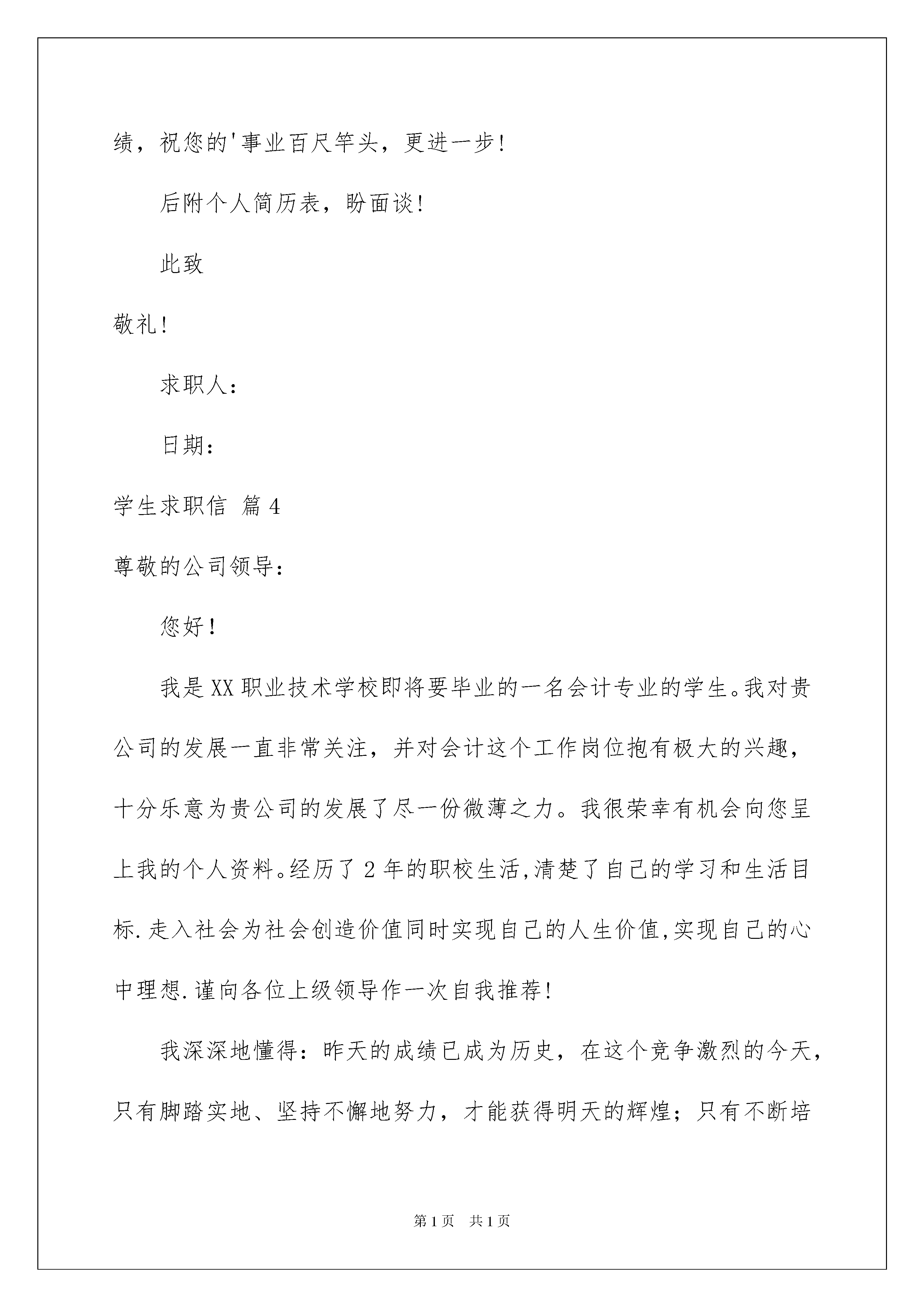 绩，祝您的'事业百尺竿头，更进一步!

后附个人简历表，盼面谈!

此致

敬礼!

求职人：

日期：

学生求职信 篇4

尊敬的公司领导：

您好!

我是XX职业技术学校即将要毕业的一名会计专业的学生。我对贵公司的发展一直非常关注，并对会计这个工作岗位抱有极大的兴趣，十分乐意为贵公司的发展了尽一份微薄之力。我很荣幸有机会向您呈上我的个人资料。经历了2年的职校生活,清楚了自己的学习和生活目标.走入社会为社会创造价值同时实现自己的人生价值,实现自己的心中理想.谨向各位上级领导作一次自我推荐!

我深深地懂得：昨天的成绩已成为历史，在这个竞争激烈的今天，只有脚踏实地、坚持不懈地努力，才能获得明天的辉煌；只有不断培

第1页 共1页